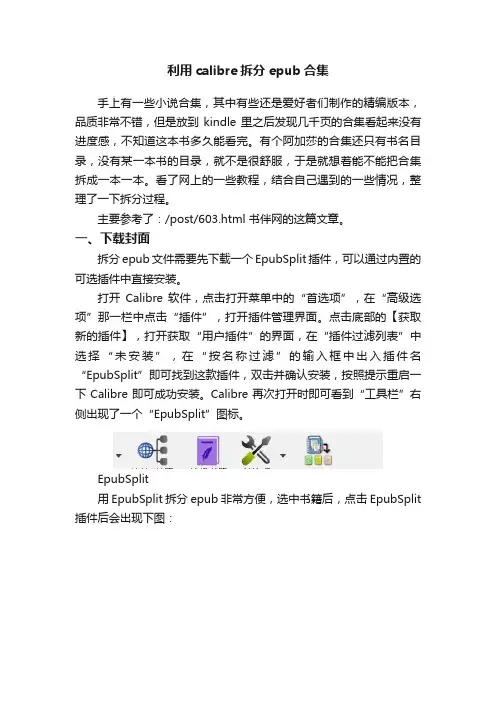 利用 calibre 拆分 epub 合集

手上有一些小说合集，其中有些还是爱好者们制作的精编版本，品质非常不错，但是放到 kindle 里之后发现几千页的合集看起来没有进度感，不知道这本书多久能看完。有个阿加莎的合集还只有书名目录，没有某一本书的目录，就不是很舒服，于是就想着能不能把合集拆成一本一本。看了网上的一些教程，结合自己遇到的一些情况，整理了一下拆分过程。

主要参考了：/post/603.html 书伴网的这篇文章。

一、下载封面

拆分 epub 文件需要先下载一个 EpubSplit 插件，可以通过内置的可选插件中直接安装。

打开 Calibre 软件，点击打开菜单中的“首选项”，在“高级选项”那一栏中点击“插件”，打开插件管理界面。点击底部的【获取新的插件】，打开获取“用户插件”的界面，在“插件过滤列表”中选择“未安装”，在“按名称过滤”的输入框中出入插件名“EpubSplit”即可找到这款插件，双击并确认安装，按照提示重启一下 Calibre 即可成功安装。Calibre 再次打开时即可看到“工具栏”右侧出现了一个“EpubSplit”图标。

EpubSplit

用 EpubSplit 拆分 epub 非常方便，选中书籍后，点击 EpubSplit 插件后会出现下图：